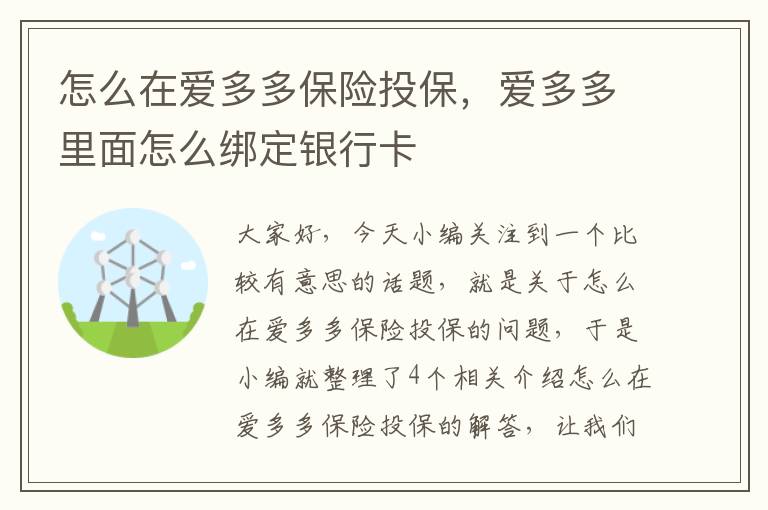 怎么在爱多多保险投保，爱多多里面怎么绑定银行卡

大家好，今天小编关注到一个比较有意思的话题，就是关于怎么在爱多多保险投保的问题，于是小编就整理了4个相关介绍怎么在爱多多保险投保的解答，让我们